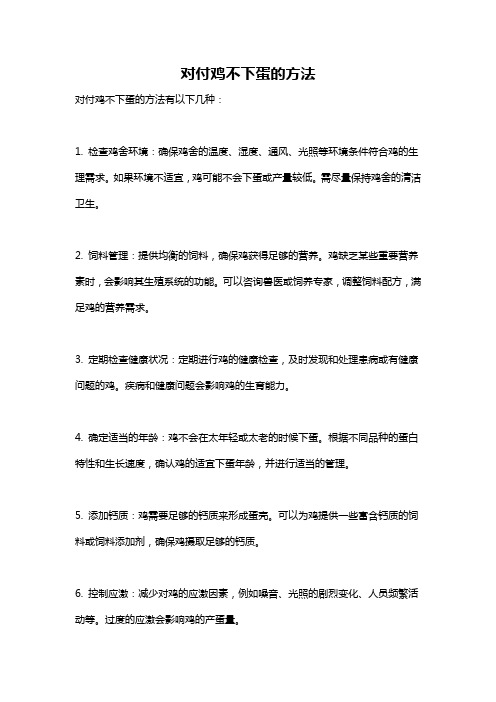 对付鸡不下蛋的方法

对付鸡不下蛋的方法有以下几种：

1. 检查鸡舍环境：确保鸡舍的温度、湿度、通风、光照等环境条件符合鸡的生理需求。如果环境不适宜，鸡可能不会下蛋或产量较低。需尽量保持鸡舍的清洁卫生。

2. 饲料管理：提供均衡的饲料，确保鸡获得足够的营养。鸡缺乏某些重要营养素时，会影响其生殖系统的功能。可以咨询兽医或饲养专家，调整饲料配方，满足鸡的营养需求。

3. 定期检查健康状况：定期进行鸡的健康检查，及时发现和处理患病或有健康问题的鸡。疾病和健康问题会影响鸡的生育能力。

4. 确定适当的年龄：鸡不会在太年轻或太老的时候下蛋。根据不同品种的蛋白特性和生长速度，确认鸡的适宜下蛋年龄，并进行适当的管理。

5. 添加钙质：鸡需要足够的钙质来形成蛋壳。可以为鸡提供一些富含钙质的饲料或饲料添加剂，确保鸡摄取足够的钙质。

6. 控制应激：减少对鸡的应激因素，例如噪音、光照的剧烈变化、人员频繁活动等。过度的应激会影响鸡的产蛋量。